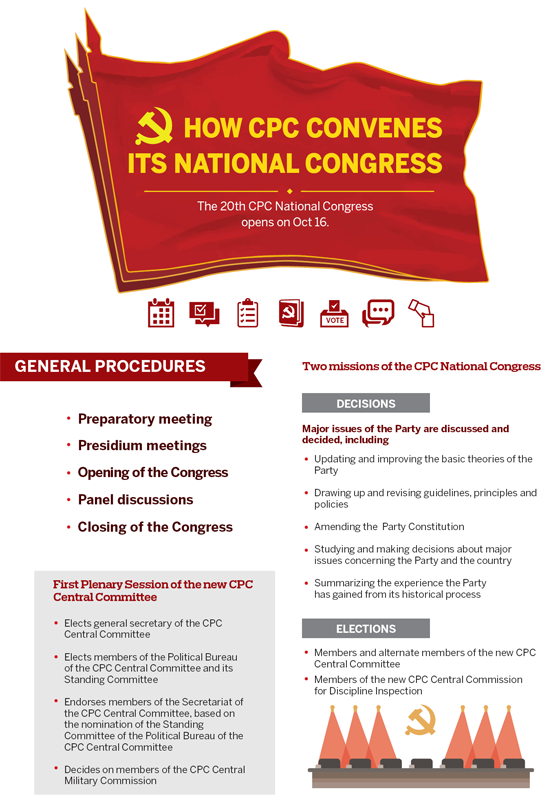 HOW CPC CONVENES ITS NATIONAL CONGRESS

The 20th CPC National Congress opens on Oct 16.

VOTE

GENERAL PROCEDURES

• Preparatory meeting
• Presidium meetings
• Opening of the Congress
• Panel discussions
• Closing of the Congress

First Plenary Session of the new CPC Central Committee

• Elects general secretary of the CPC Central Committee
• Elects members of the Political Bureau of the CPC Central Committee and its Standing Committee
• Endorses members of the Secretariat of the CPC Central Committee, based on the nomination of the Standing Committee of the Political Bureau of the CPC Central Committee
• Decides on members of the CPC Central Military Commission

Two missions of the CPC National Congress

DECISIONS

Major issues of the Party are discussed and decided, including

• Updating and improving the basic theories of the Party
• Drawing up and revising guidelines, principles and policies
• Amending the Party Constitution
• Studying and making decisions about major issues concerning the Party and the country
• Summarizing the experience the Party has gained from its historical process

ELECTIONS

• Members and alternate members of the new CPC Central Committee
• Members of the new CPC Central Commission for Discipline Inspection